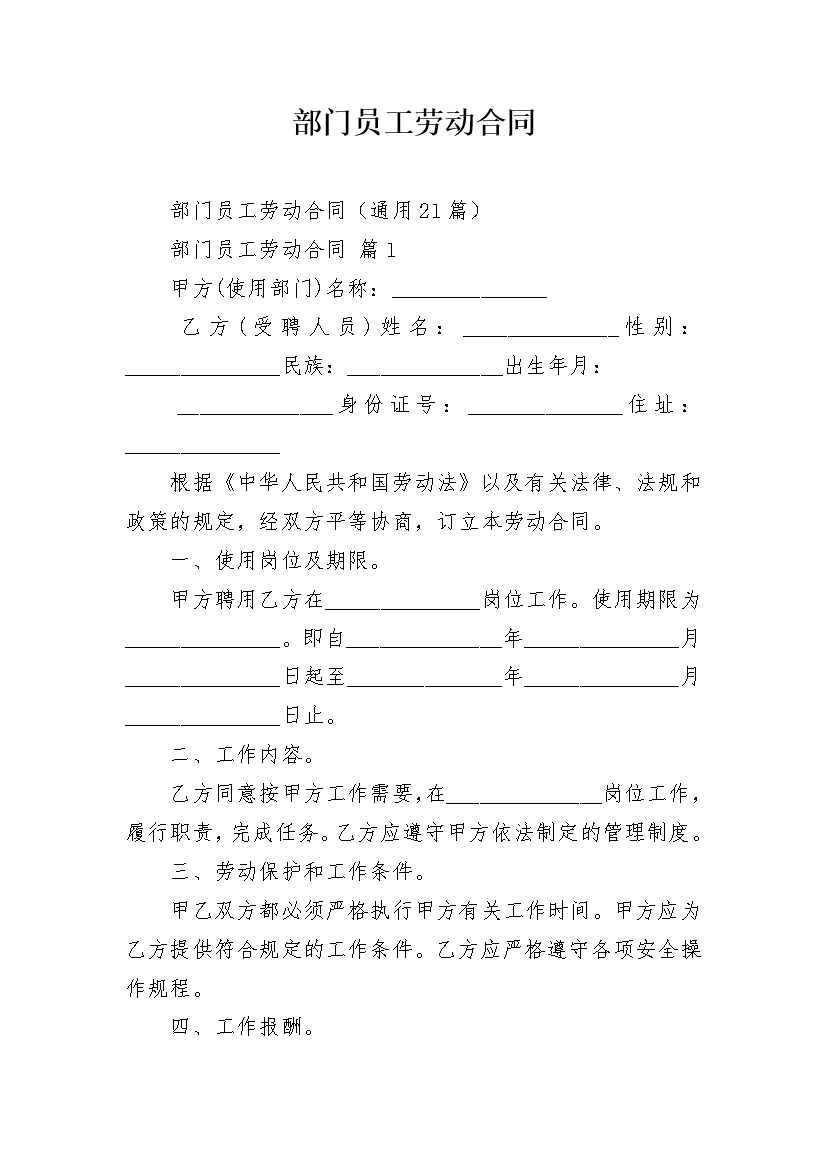 部门员工劳动合同

部门员工劳动合同（通用21篇）

部门员工劳动合同 篇1

甲方(使用部门)名称：______________

乙方（受聘人员）姓名：______________性别：______________民族：______________出生年月：______________身份证号：______________住址：______________

根据《中华人民共和国劳动法》以及有关法律、法规和政策的规定，经双方平等协商，订立本劳动合同。

一、使用岗位及期限。

甲方聘用乙方在______________岗位工作。使用期限为______________。即自______________年______________月______________日起至______________年______________月______________日止。

二、工作内容。

乙方同意按甲方工作需要，在______________岗位工作，履行职责，完成任务。乙方应遵守甲方依法制定的管理制度。

三、劳动保护和工作条件。

甲乙双方都必须严格执行甲方有关工作时间。甲方应为乙方提供符合规定的工作条件。乙方应严格遵守各项安全操作规程。

四、工作报酬。